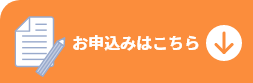 お申込みはこちら